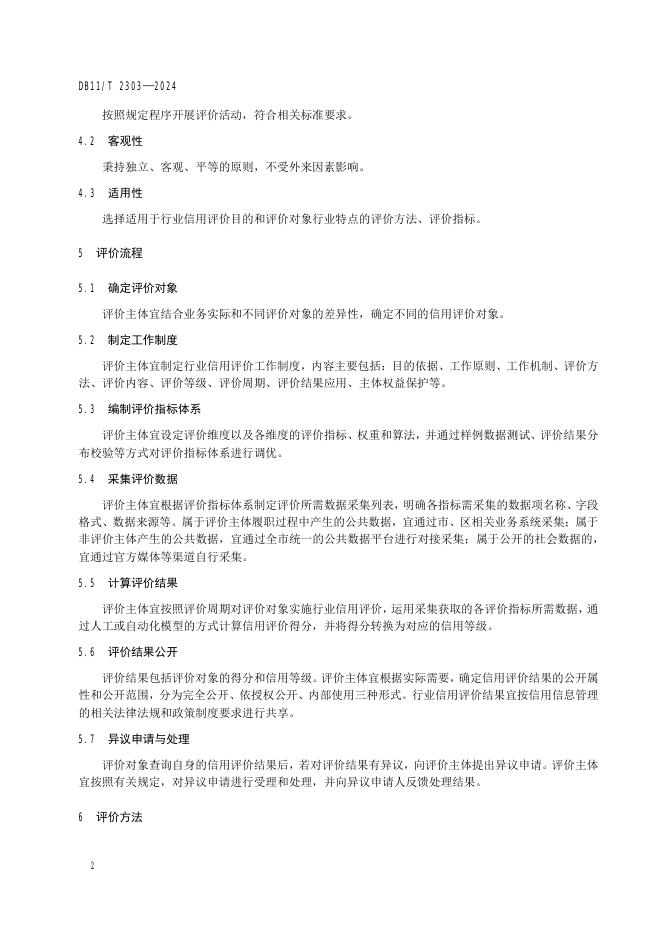 DB11/T 2303—2024

按照规定程序开展评价活动，符合相关标准要求。

4.2 客观性

秉持独立、客观、平等的原则，不受外来因素影响。

4.3 适用性

选择适用于行业信用评价目的和评价对象行业特点的评价方法、评价指标。

5 评价流程

5.1 确定评价对象

评价主体宜结合业务实际和不同评价对象的差异性，确定不同的信用评价对象。

5.2 制定工作制度

评价主体宜制定行业信用评价工作制度，内容主要包括：目的依据、工作原则、工作机制、评价方法、评价内容、评价等级、评价周期、评价结果应用、主体权益保护等。

5.3 编制评价指标体系

评价主体宜设定评价维度以及各维度的评价指标、权重和算法，并通过样例数据测试、评价结果分布校验等方式对评价指标体系进行调优。

5.4 采集评价数据

评价主体宜根据评价指标体系制定评价所需数据采集列表，明确各指标需采集的数据项名称、字段格式、数据来源等。属于评价主体履职过程中产生的公共数据，宜通过市、区相关业务系统采集；属于非评价主体产生的公共数据，宜通过全市统一的公共数据平台进行对接采集；属于公开的社会数据的，宜通过官方媒体等渠道自行采集。

5.5 计算评价结果

评价主体宜按照评价周期对评价对象实施行业信用评价，运用采集获取的各评价指标所需数据，通过人工或自动化模型的方式计算信用评价得分，并将得分转换为对应的信用等级。

5.6 评价结果公开

评价结果包括评价对象的得分和信用等级。评价主体宜根据实际需要，确定信用评价结果的公开属性和公开范围，分为完全公开、依授权公开、内部使用三种形式。行业信用评价结果宜按信用信息管理的相关法律法规和政策制度要求进行共享。

5.7 异议申请与处理

评价对象查询自身的信用评价结果后，若对评价结果有异议，向评价主体提出异议申请。评价主体宜按照有关规定，对异议申请进行受理和处理，并向异议申请人反馈处理结果。

6 评价方法

2